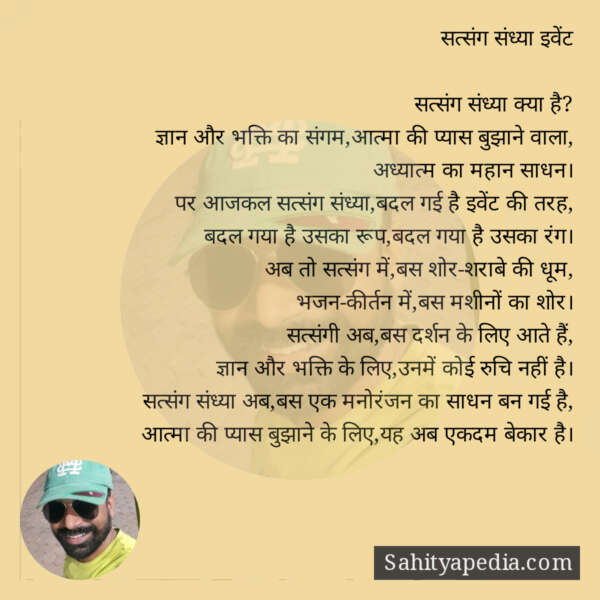 सत्संग संध्या इवेंट

सत्संग संध्या क्या है?
ज्ञान और भक्ति का संगम,आत्मा की प्यास बुझाने वाला,
अध्यात्म का महान साधन।
पर आजकल सत्संग संध्या,बदल गई है इवेंट की तरह,
बदल गया है उसका रूप,बदल गया है उसका रंग।
अब तो सत्संग में,बस शोर-शराबे की धूम,
भजन-कीर्तन में,बस मशीनों का शोर।
सत्संगी अब,बस दर्शन के लिए आते हैं,
ज्ञान और भक्ति के लिए,उनमें कोई रुचि नहीं है।
सत्संग संध्या अब,बस एक मनोरंजन का साधन बन गई है,
आत्मा की प्यास बुझाने के लिए,यह अब एकदम बेकार है।

Sahityapedia.com